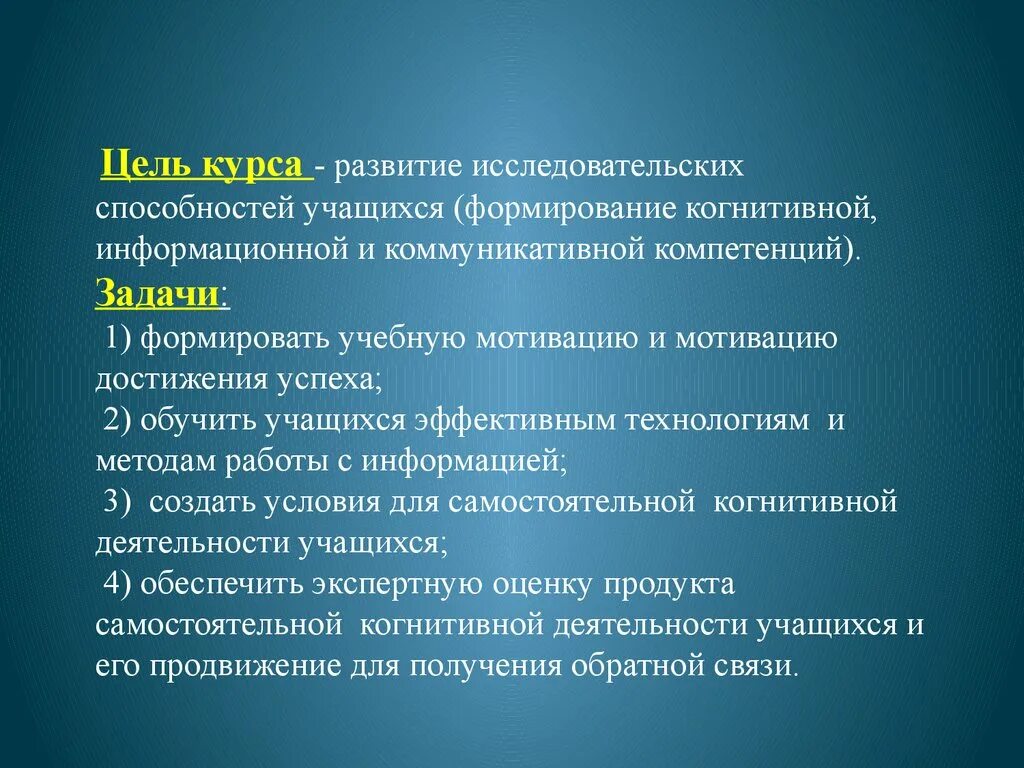 Цель курса - развитие исследовательских способностей учащихся (формирование когнитивной, информационной и коммуникативной компетенций).

Задачи:

1) формировать учебную мотивацию и мотивацию достижения успеха;

2) обучить учащихся эффективным технологиям и методам работы с информацией;

3) создать условия для самостоятельной когнитивной деятельности учащихся;

4) обеспечить экспертную оценку продукта самостоятельной когнитивной деятельности учащихся и его продвижение для получения обратной связи.